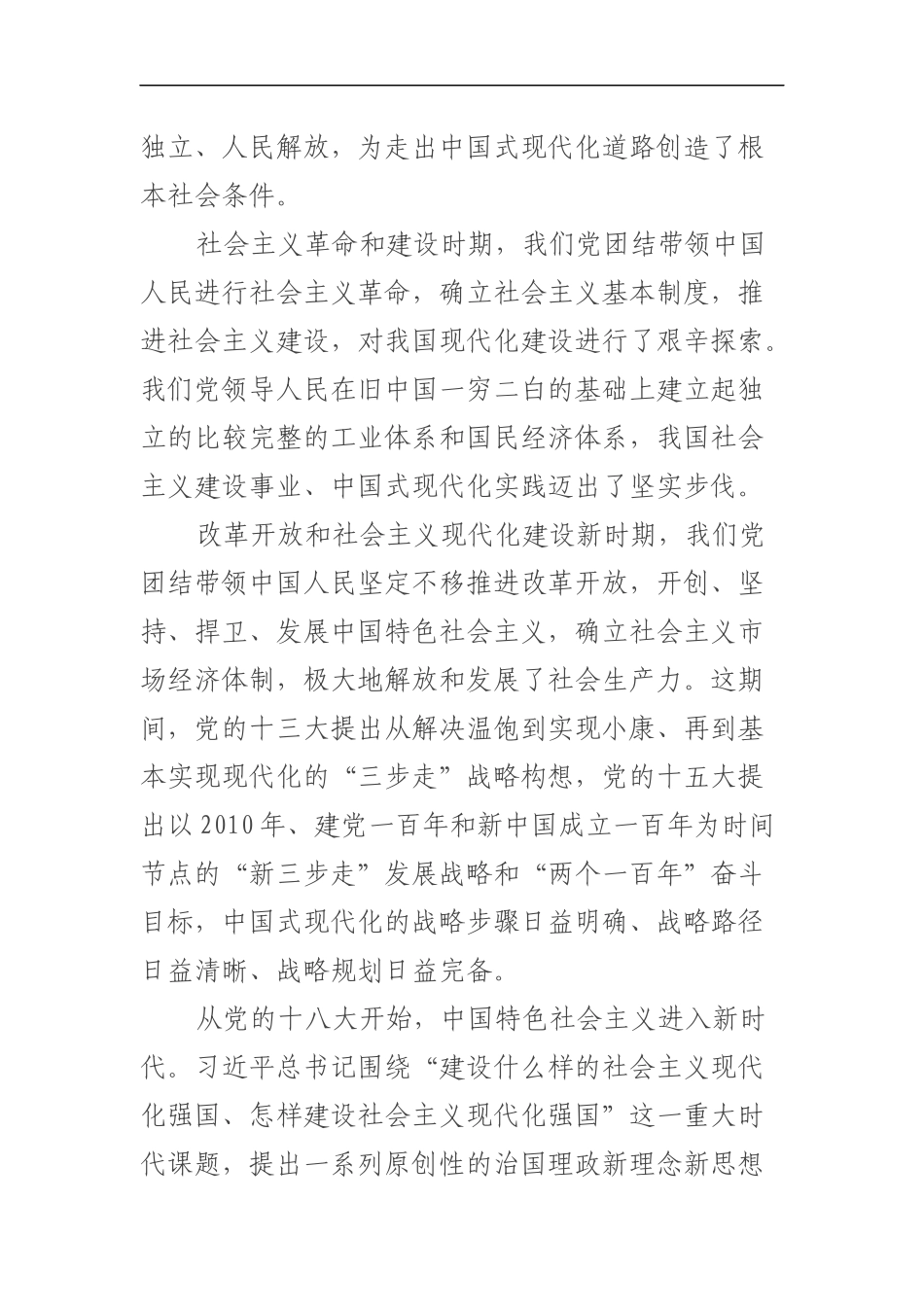 独立、人民解放，为走出中国式现代化道路创造了根本社会条件。

社会主义革命和建设时期，我们党团结带领中国人民进行社会主义革命，确立社会主义基本制度，推进社会主义建设，对我国现代化建设进行了艰辛探索。我们党领导人民在旧中国一穷二白的基础上建立起独立的比较完整的工业体系和国民经济体系，我国社会主义建设事业、中国式现代化实践迈出了坚实步伐。

改革开放和社会主义现代化建设新时期，我们党团结带领中国人民坚定不移推进改革开放，开创、坚持、捍卫、发展中国特色社会主义，确立社会主义市场经济体制，极大地解放和发展了社会生产力。这期间，党的十三大提出从解决温饱到实现小康、再到基本实现现代化的“三步走”战略构想，党的十五大提出以2010年、建党一百年和新中国成立一百年为时间节点的“新三步走”发展战略和“两个一百年”奋斗目标，中国式现代化的战略步骤日益明确、战略路径日益清晰、战略规划日益完备。

从党的十八大开始，中国特色社会主义进入新时代。习近平总书记围绕“建设什么样的社会主义现代化强国、怎样建设社会主义现代化强国”这一重大时代课题，提出一系列原创性的治国理政新理念新思想